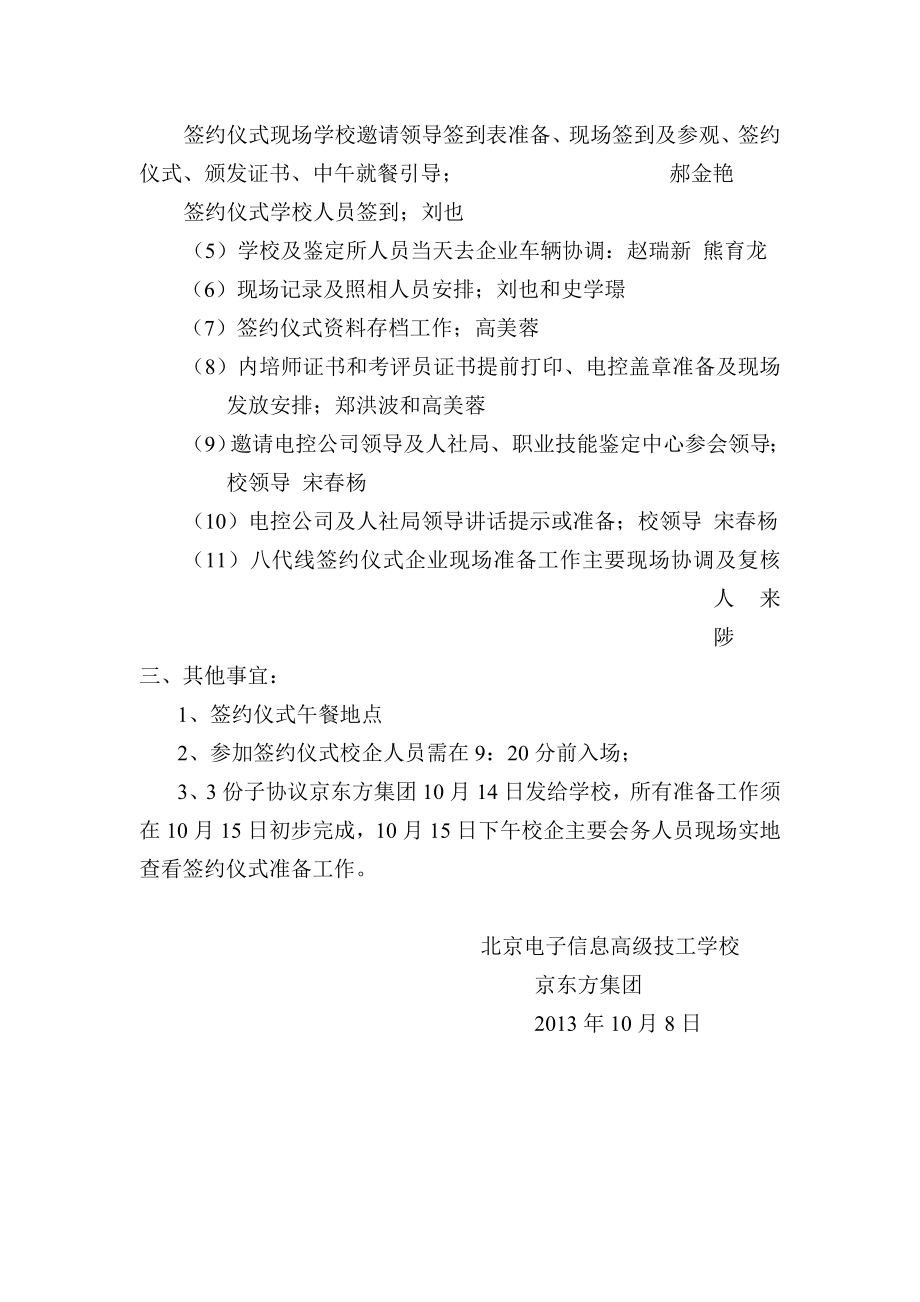 签约仪式现场学校邀请领导签到表准备、现场签到及参观、签约仪式、颁发证书、中午就餐引导；　　　　　　　　郝金艳

签约仪式学校人员签到；刘也

（5）学校及鉴定所人员当天去企业车辆协调：赵瑞新 熊育龙

（6）现场记录及照相人员安排；刘也和史学璟

（7）签约仪式资料存档工作；高美蓉

（8）内培师证书和考评员证书提前打印、电控盖章准备及现场发放安排；郑洪波和高美蓉

（9）邀请电控公司领导及人社局、职业技能鉴定中心参会领导；校领导 宋春杨

（10）电控公司及人社局领导讲话提示或准备；校领导 宋春杨

（11）八代线签约仪式企业现场准备工作主要现场协调及复核人 来陟

三、其他事宜：

1、签约仪式午餐地点

2、参加签约仪式校企人员需在 9：20 分前入场；

3、3 份子协议京东方集团 10 月 14 日发给学校，所有准备工作须在 10 月 15 日初步完成，10 月 15 日下午校企主要会务人员现场实地查看签约仪式准备工作。

北京电子信息高级技工学校
京东方集团
2013 年 10 月 8 日